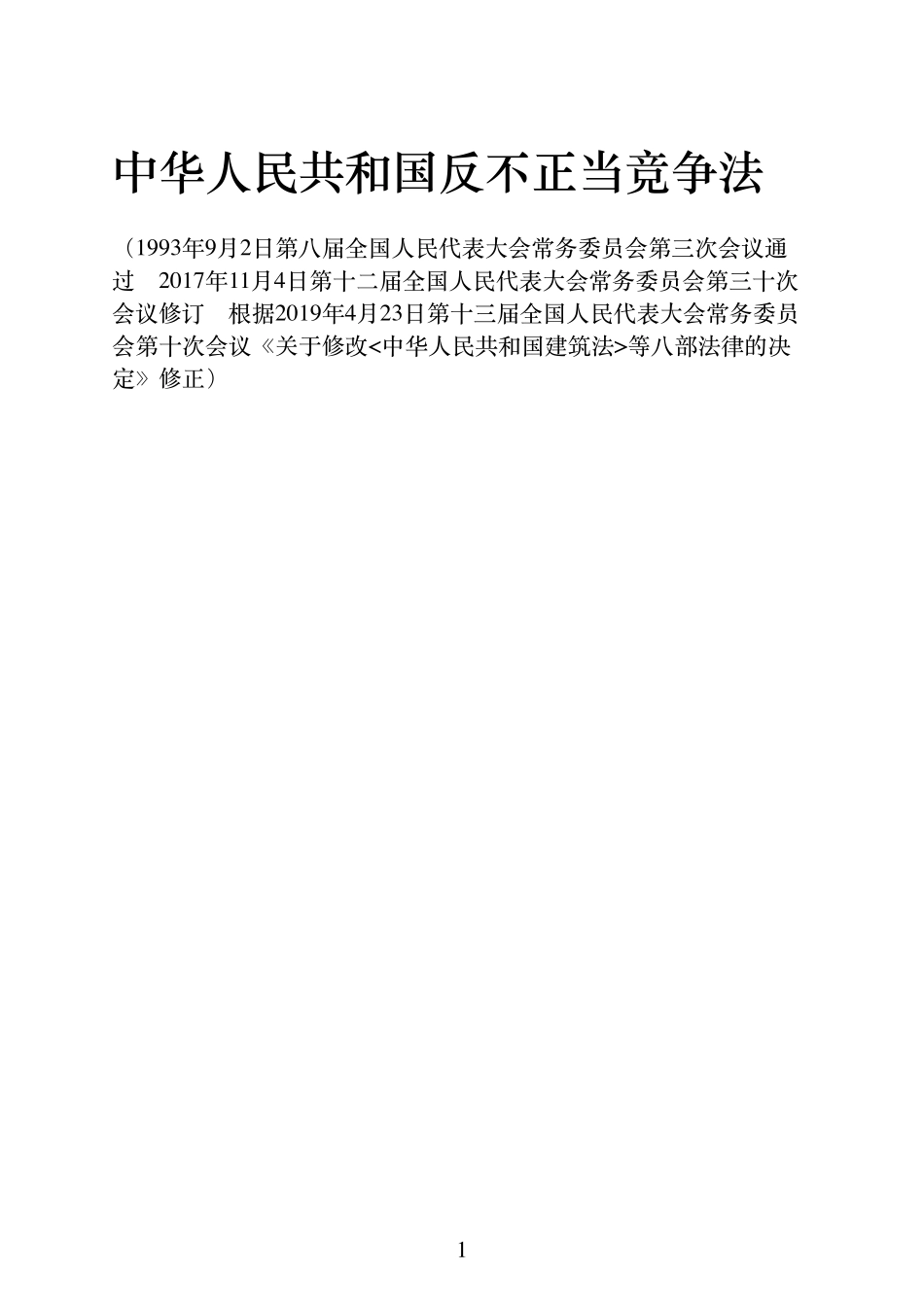 中华人民共和国反不正当竞争法

（1993年9月2日第八届全国人民代表大会常务委员会第三次会议通过 2017年11月4日第十二届全国人民代表大会常务委员会第三十次会议修订 根据2019年4月23日第十三届全国人民代表大会常务委员会第十次会议《关于修改<中华人民共和国建筑法>等八部法律的决定》修正）

1